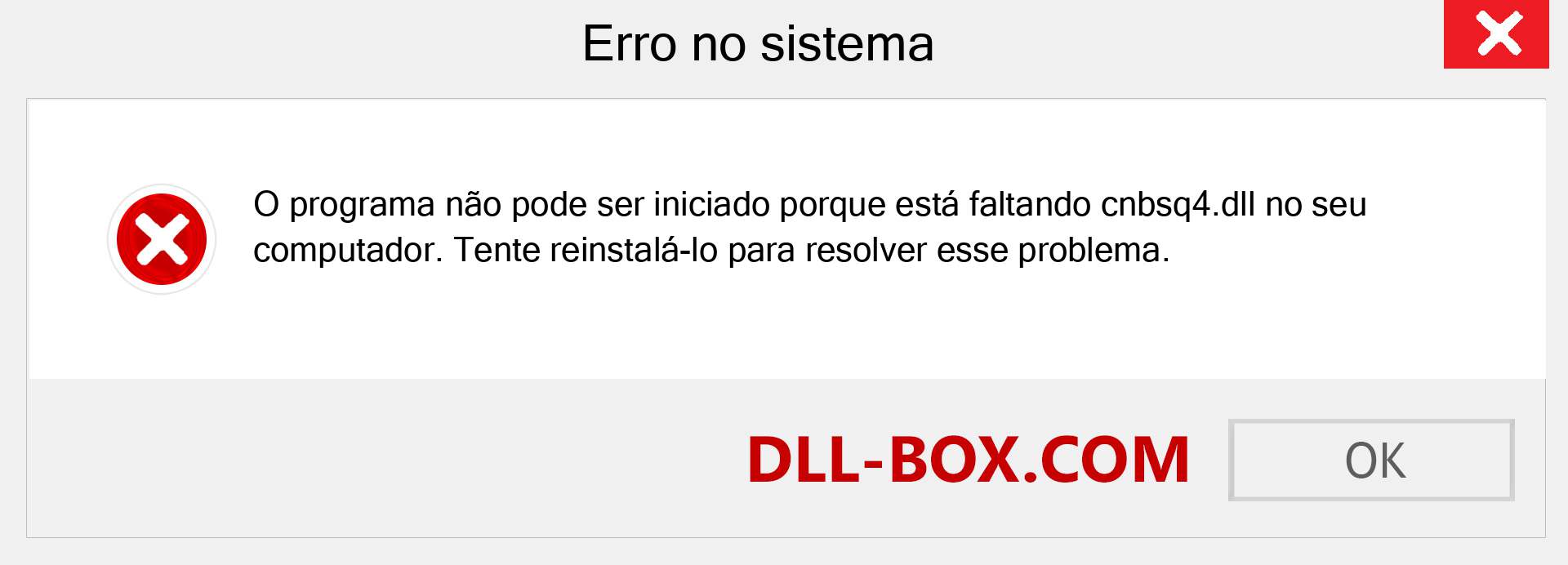 Erro no sistema

O programa não pode ser iniciado porque está faltando cnbsq4.dll no seu computador. Tente reinstalá-lo para resolver esse problema.

DLL-BOX.COM

OK